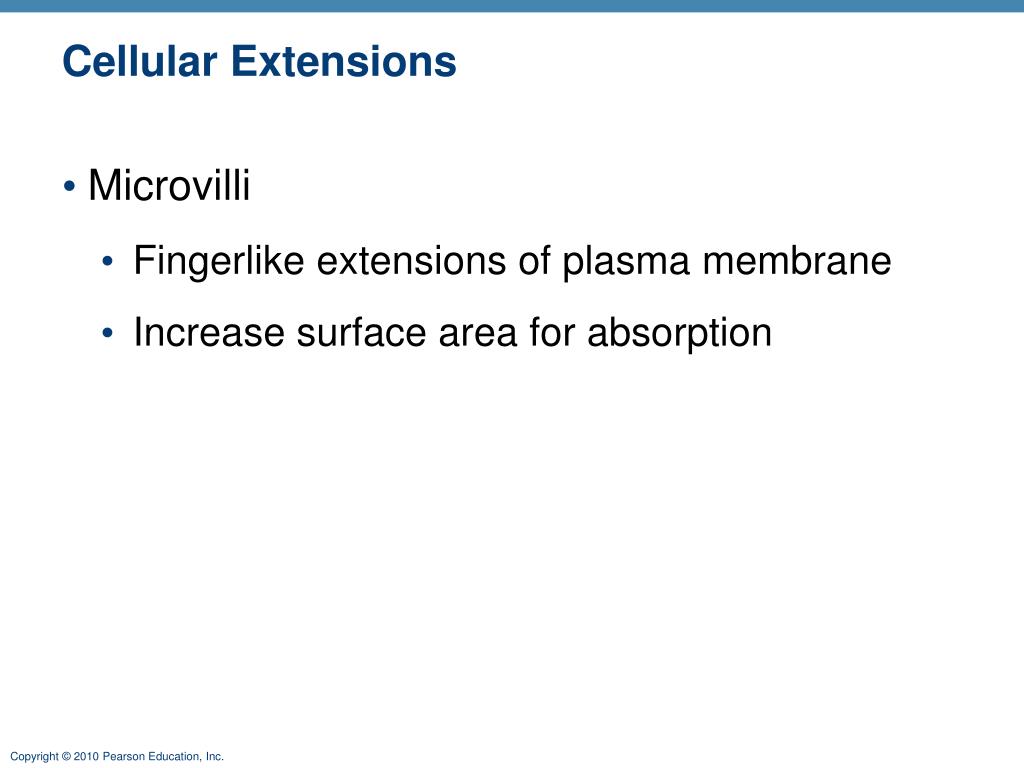 Cellular Extensions

• Microvilli
  • Fingerlike extensions of plasma membrane
  • Increase surface area for absorption

Copyright © 2010 Pearson Education, Inc.